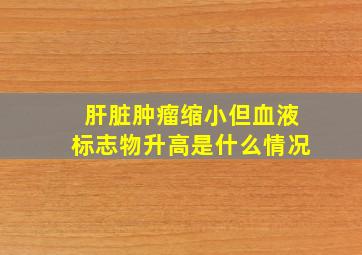 肝脏肿瘤缩小但血液标志物升高是什么情况